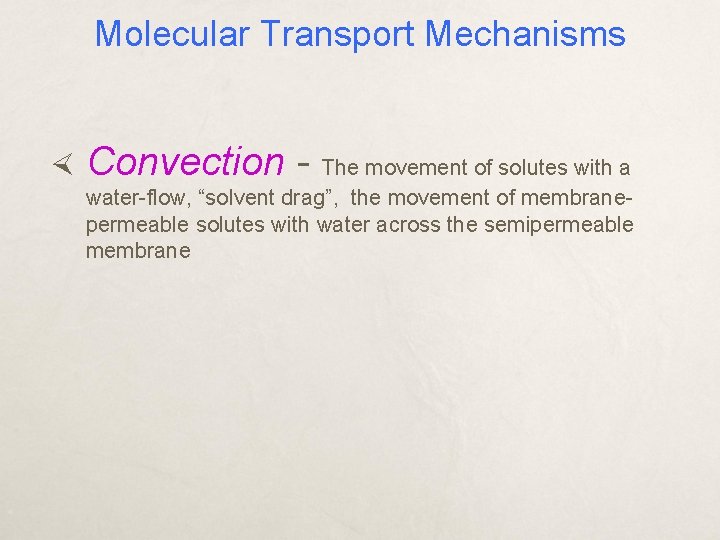 Molecular Transport Mechanisms

Convection - The movement of solutes with a water-flow, “solvent drag”, the movement of membrane-permeable solutes with water across the semipermeable membrane